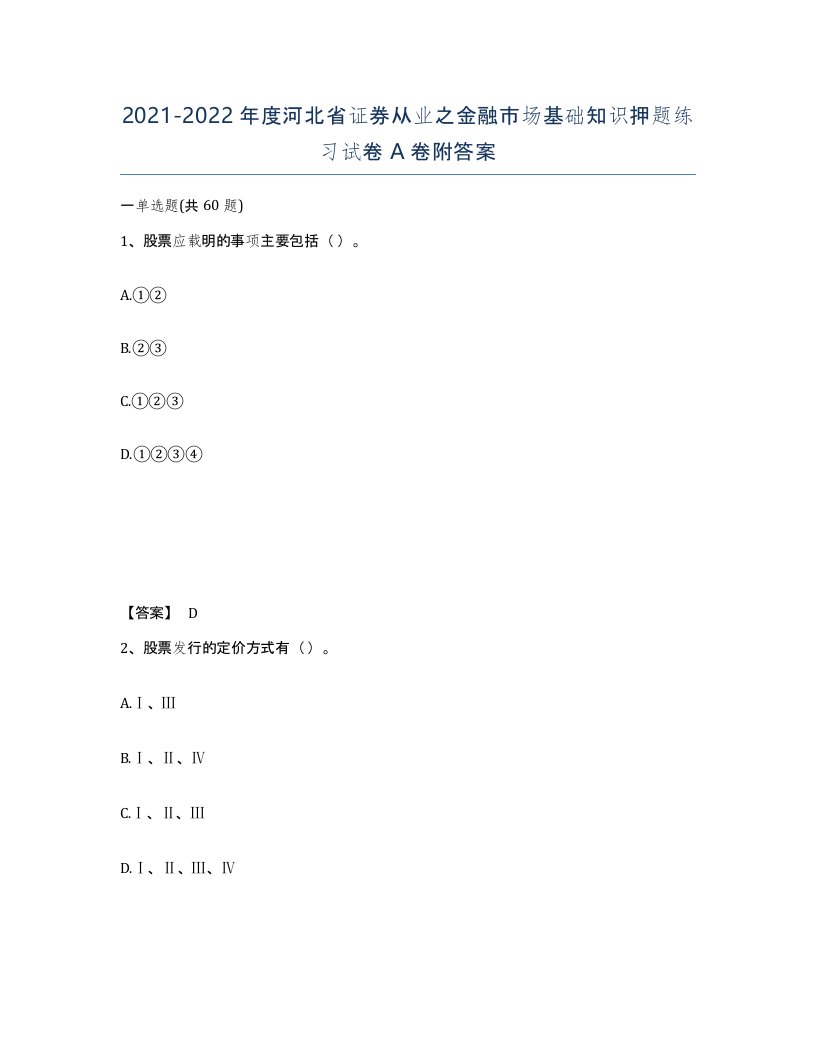 2021-2022年度河北省证券从业之金融市场基础知识押题练习试卷A卷附答案

一单选题(共60题)

1、股票应载明的事项主要包括（）。

A.①②

B.②③

C.①②③

D.①②③④

【答案】 D

2、股票发行的定价方式有（）。

A.Ⅰ、Ⅲ

B.Ⅰ、Ⅱ、Ⅳ

C.Ⅰ、Ⅱ、Ⅲ

D.Ⅰ、Ⅱ、Ⅲ、Ⅳ